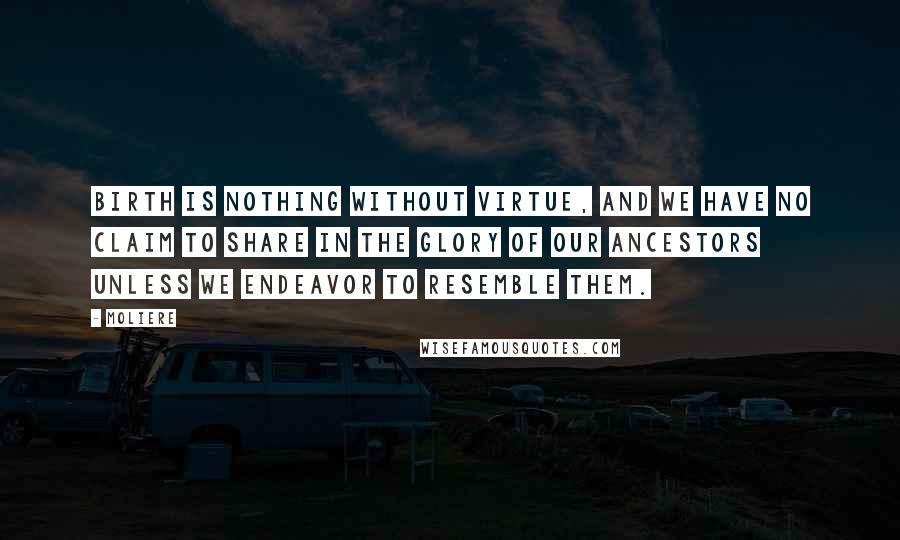 BIRTH IS NOTHING WITHOUT VIRTUE, AND WE HAVE NO CLAIM TO SHARE IN THE GLORY OF OUR ANCESTORS UNLESS WE ENDEAVOR TO RESEMBLE THEM.

- MOLIERE

WISEFAMOUSQUOTES.COM